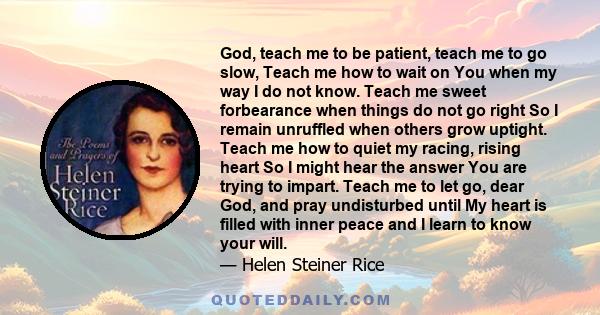 The Poems and Prayers of Helen Steiner Rice

God, teach me to be patient, teach me to go slow, Teach me how to wait on You when my way I do not know. Teach me sweet forbearance when things do not go right So I remain unruffled when others grow uptight. Teach me how to quiet my racing, rising heart So I might hear the answer You are trying to impart. Teach me to let go, dear God, and pray undisturbed until My heart is filled with inner peace and I learn to know your will.
— Helen Steiner Rice

QUOTEDDAILY.COM